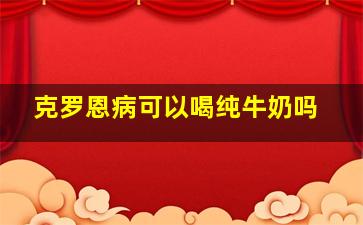 克罗恩病可以喝纯牛奶吗